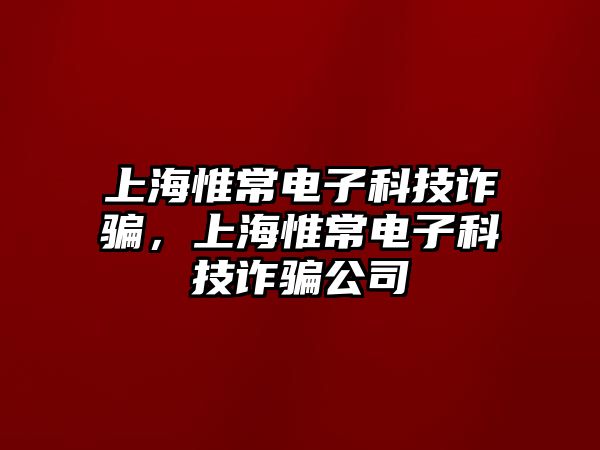 上海惟常电子科技诈骗，上海惟常电子科技诈骗公司